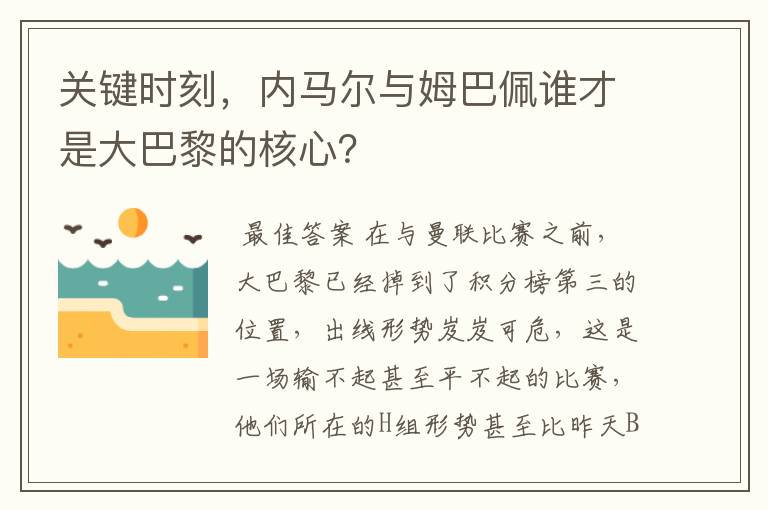 关键时刻，内马尔与姆巴佩谁才是大巴黎的核心？

最佳答案 在与曼联比赛之前，大巴黎已经掉到了积分榜第三的位置，出线形势岌岌可危，这是一场输不起甚至平不起的比赛，他们所在的H组形势甚至比昨天B